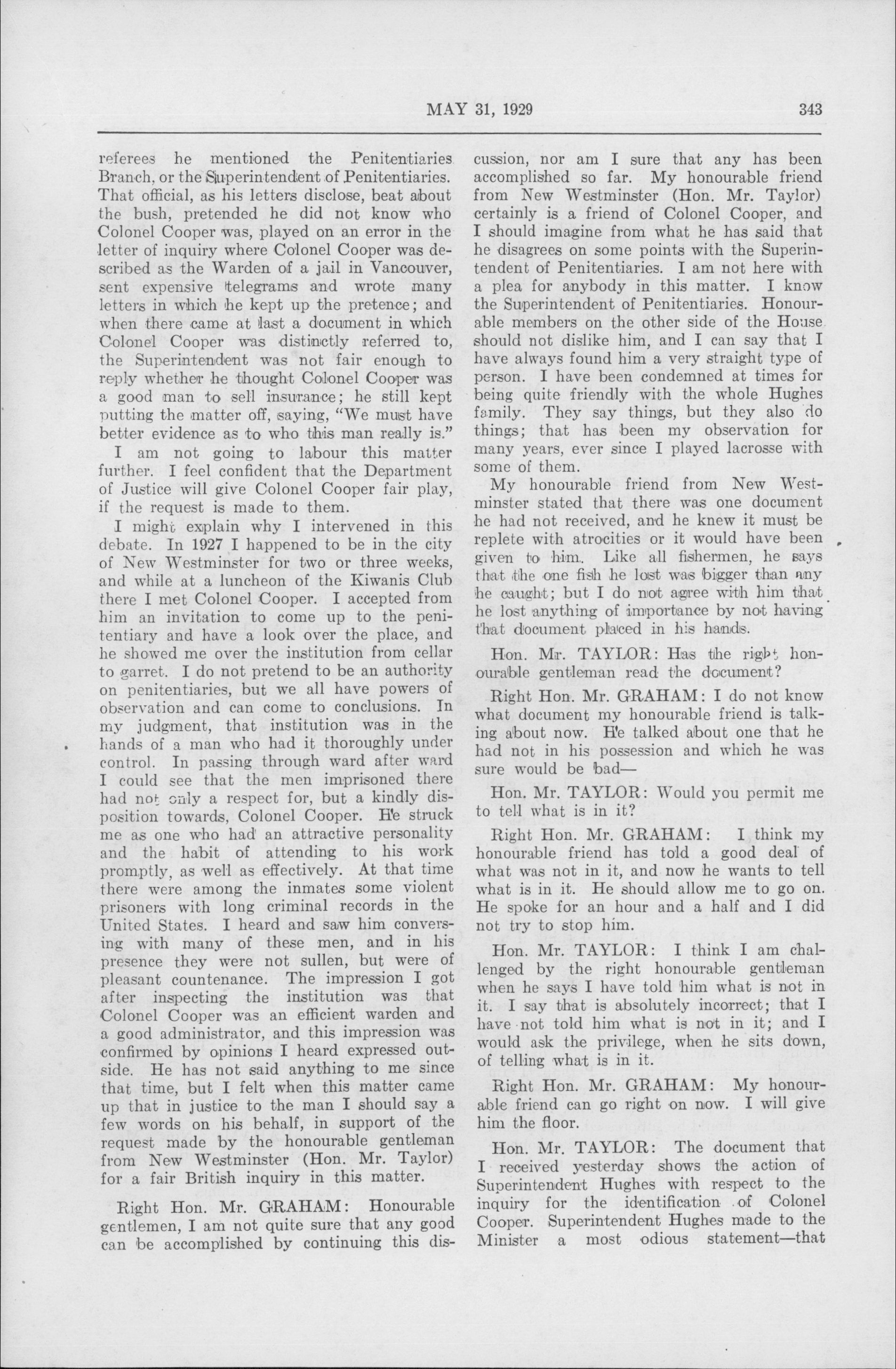 MAY 31, 1929 343

referees he mentioned the Penitentiaries Branch, or the Superintendent of Penitentiaries. That official, as his letters disclose, beat about the bush, pretended he did not know who Colonel Cooper was, played on an error in the letter of inquiry where Colonel Cooper was described as the Warden of a jail in Vancouver, sent expensive telegrams and wrote many letters in which he kept up the pretence; and when there came at last a document in which Colonel Cooper was distinctly referred to, the Superintendent was not fair enough to reply whether he thought Colonel Cooper was a good man to sell insurance; he still kept putting the matter off, saying, "We must have better evidence as to who this man really is."

I am not going to labour this matter further. I feel confident that the Department of Justice will give Colonel Cooper fair play, if the request is made to them.

I might explain why I intervened in this debate. In 1927 I happened to be in the city of New Westminster for two or three weeks, and while at a luncheon of the Kiwanis Club there I met Colonel Cooper. I accepted from him an invitation to come up to the penitentiary and have a look over the place, and he showed me over the institution from cellar to garret. I do not pretend to be an authority on penitentiaries, but we all have powers of observation and can come to conclusions. In my judgment, that institution was in the hands of a man who had it thoroughly under control. In passing through ward after ward I could see that the men imprisoned there had not only a respect for, but a kindly disposition towards, Colonel Cooper. He struck me as one who had an attractive personality and the habit of attending to his work promptly, as well as effectively. At that time there were among the inmates some violent prisoners with long criminal records in the United States. I heard and saw him conversing with many of these men, and in his presence they were not sullen, but were of pleasant countenance. The impression I got after inspecting the institution was that Colonel Cooper was an efficient warden and a good administrator, and this impression was confirmed by opinions I heard expressed outside. He has not said anything to me since that time, but I felt when this matter came up that in justice to the man I should say a few words on his behalf, in support of the request made by the honourable gentleman from New Westminster (Hon. Mr. Taylor) for a fair British inquiry in this matter.

Right Hon. Mr. GRAHAM: Honourable gentlemen, I am not quite sure that any good can be accomplished by continuing this discussion, nor am I sure that any has been accomplished so far. My honourable friend from New Westminster (Hon. Mr. Taylor) certainly is a friend of Colonel Cooper, and I should imagine from what he has said that he disagrees on some points with the Superintendent of Penitentiaries. I am not here with a plea for anybody in this matter. I know the Superintendent of Penitentiaries. Honourable members on the other side of the House should not dislike him, and I can say that I have always found him a very straight type of person. I have been condemned at times for being quite friendly with the whole Hughes family. They say things, but they also do things; that has been my observation for many years, ever since I played lacrosse with some of them.

My honourable friend from New Westminster stated that there was one document he had not received, and he knew it must be replete with atrocities or it would have been given to him. Like all fishermen, he says that the one fish he lost was bigger than any he caught; but I do not agree with him that he lost anything of importance by not having that document placed in his hands.

Hon. Mr. TAYLOR: Has the right honourable gentleman read the document?

Right Hon. Mr. GRAHAM: I do not know what document my honourable friend is talking about now. He talked about one that he had not in his possession and which he was sure would be bad—

Hon. Mr. TAYLOR: Would you permit me to tell what is in it?

Right Hon. Mr. GRAHAM: I think my honourable friend has told a good deal of what was not in it, and now he wants to tell what is in it. He should allow me to go on. He spoke for an hour and a half and I did not try to stop him.

Hon. Mr. TAYLOR: I think I am challenged by the right honourable gentleman when he says I have told him what is not in it. I say that is absolutely incorrect; that I have not told him what is not in it; and I would ask the privilege, when he sits down, of telling what is in it.

Right Hon. Mr. GRAHAM: My honourable friend can go right on now. I will give him the floor.

Hon. Mr. TAYLOR: The document that I received yesterday shows the action of Superintendent Hughes with respect to the inquiry for the identification of Colonel Cooper. Superintendent Hughes made to the Minister a most odious statement—that